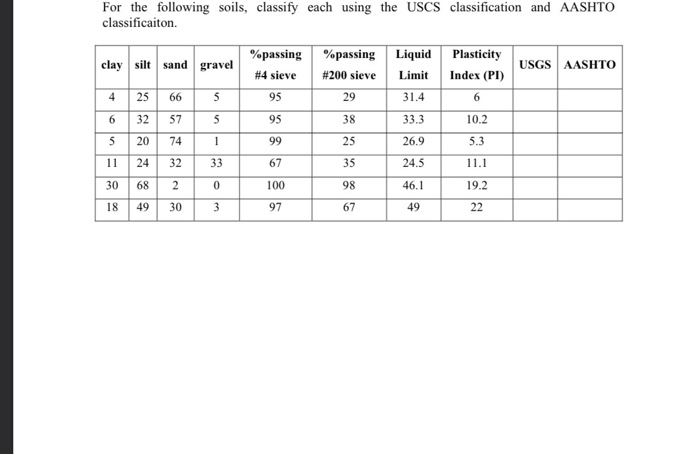 For the following soils, classify each using the USCS classification and AASHTO classificaiton.

| clay | silt | sand | gravel | %passing #4 sieve | %passing #200 sieve | Liquid Limit | Plasticity Index (PI) | USGS | AASHTO |
|---|---|---|---|---|---|---|---|---|---|
| 4 | 25 | 66 | 5 | 95 | 29 | 31.4 | 6 | | |
| 6 | 32 | 57 | 5 | 95 | 38 | 33.3 | 10.2 | | |
| 5 | 20 | 74 | 1 | 99 | 25 | 26.9 | 5.3 | | |
| 11 | 24 | 32 | 33 | 67 | 35 | 24.5 | 11.1 | | |
| 30 | 68 | 2 | 0 | 100 | 98 | 46.1 | 19.2 | | |
| 18 | 49 | 30 | 3 | 97 | 67 | 49 | 22 | | |